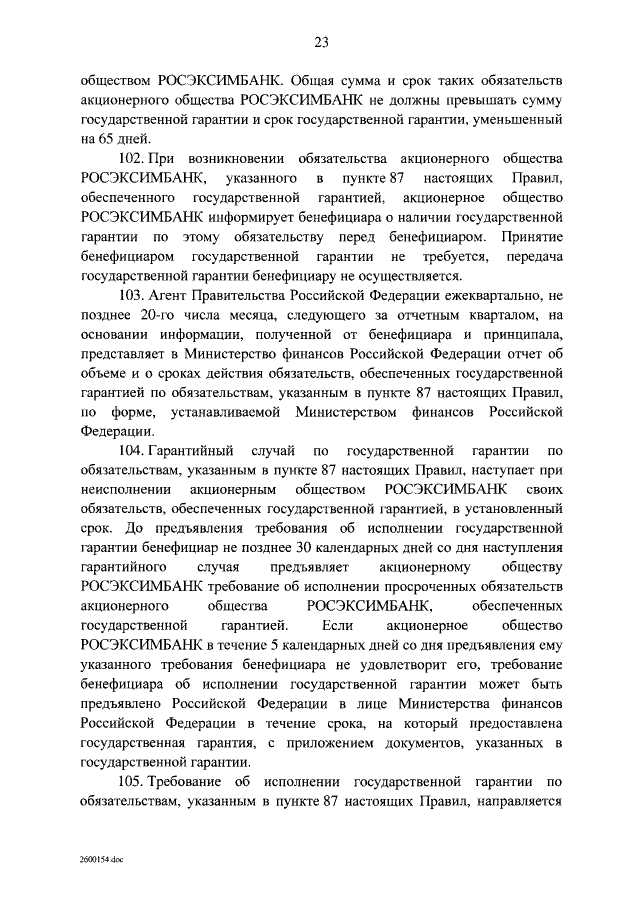 23

обществом РОСЭКСИМБАНК. Общая сумма и срок таких обязательств акционерного общества РОСЭКСИМБАНК не должны превышать сумму государственной гарантии и срок государственной гарантии, уменьшенный на 65 дней.

102. При возникновении обязательства акционерного общества РОСЭКСИМБАНК, указанного в пункте 87 настоящих Правил, обеспеченного государственной гарантией, акционерное общество РОСЭКСИМБАНК информирует бенефициара о наличии государственной гарантии по этому обязательству перед бенефициаром. Принятие бенефициаром государственной гарантии не требуется, передача государственной гарантии бенефициару не осуществляется.

103. Агент Правительства Российской Федерации ежеквартально, не позднее 20-го числа месяца, следующего за отчетным кварталом, на основании информации, полученной от бенефициара и принципала, представляет в Министерство финансов Российской Федерации отчет об объеме и о сроках действия обязательств, обеспеченных государственной гарантией по обязательствам, указанным в пункте 87 настоящих Правил, по форме, устанавливаемой Министерством финансов Российской Федерации.

104. Гарантийный случай по государственной гарантии по обязательствам, указанным в пункте 87 настоящих Правил, наступает при неисполнении акционерным обществом РОСЭКСИМБАНК своих обязательств, обеспеченных государственной гарантией, в установленный срок. До предъявления требования об исполнении государственной гарантии бенефициар не позднее 30 календарных дней со дня наступления гарантийного случая предъявляет акционерному обществу РОСЭКСИМБАНК требование об исполнении просроченных обязательств акционерного общества РОСЭКСИМБАНК, обеспеченных государственной гарантией. Если акционерное общество РОСЭКСИМБАНК в течение 5 календарных дней со дня предъявления ему указанного требования бенефициара не удовлетворит его, требование бенефициара об исполнении государственной гарантии может быть предъявлено Российской Федерации в лице Министерства финансов Российской Федерации в течение срока, на который предоставлена государственная гарантия, с приложением документов, указанных в государственной гарантии.

105. Требование об исполнении государственной гарантии по обязательствам, указанным в пункте 87 настоящих Правил, направляется

2600154.doc